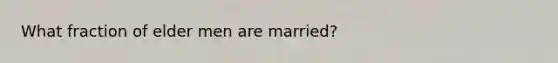 What fraction of elder men are married?